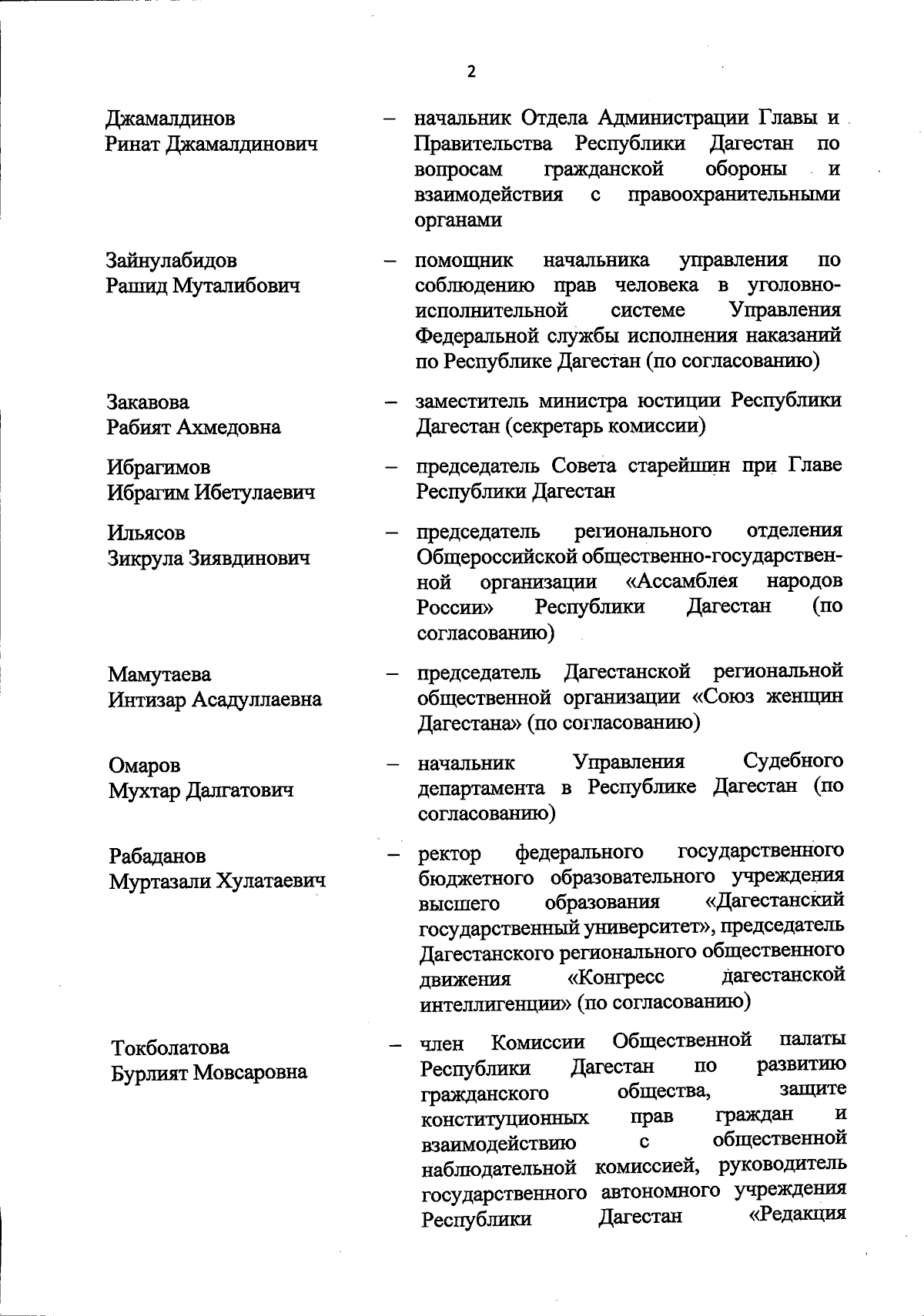 2

Джамалдинов Ринат Джамалдинович – начальник Отдела Администрации Главы и Правительства Республики Дагестан по вопросам гражданской обороны и взаимодействия с правоохранительными органами

Зайнулабидов Рашид Муталибович – помощник начальника управления по соблюдению прав человека в уголовно-исполнительной системе Управления Федеральной службы исполнения наказаний по Республике Дагестан (по согласованию)

Закавова Рабият Ахмедовна – заместитель министра юстиции Республики Дагестан (секретарь комиссии)

Ибрагимов Ибрагим Ибетулаевич – председатель Совета старейшин при Главе Республики Дагестан

Ильясов Зикрула Зиявдинович – председатель регионального отделения Общероссийской общественно-государственной организации «Ассамблея народов России» Республики Дагестан (по согласованию)

Мамутаева Интизар Асадуллаевна – председатель Дагестанской региональной общественной организации «Союз женщин Дагестана» (по согласованию)

Омаров Мухтар Далгатович – начальник Управления Судебного департамента в Республике Дагестан (по согласованию)

Рабаданов Муртазали Хулатаевич – ректор федерального государственного бюджетного образовательного учреждения высшего образования «Дагестанский государственный университет», председатель Дагестанского регионального общественного движения «Конгресс дагестанской интеллигенции» (по согласованию)

Токболатова Бурлият Мовсаровна – член Комиссии Общественной палаты Республики Дагестан по развитию гражданского общества, защите конституционных прав граждан и взаимодействию с общественной наблюдательной комиссией, руководитель государственного автономного учреждения Республики Дагестан «Редакция